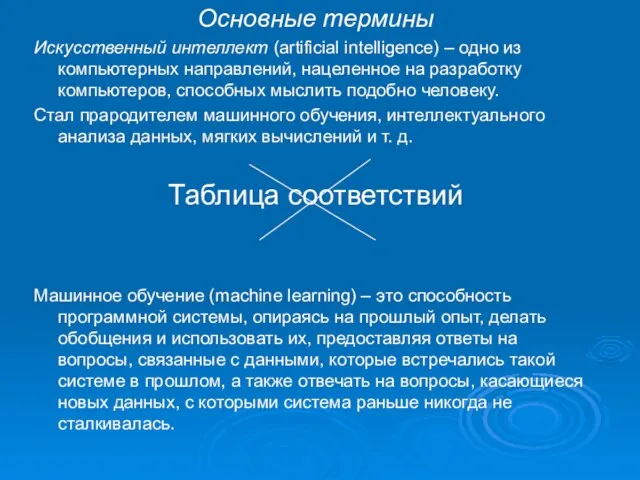 Основные термины

Искусственный интеллект (artificial intelligence) – одно из компьютерных направлений, нацеленное на разработку компьютеров, способных мыслить подобно человеку.

Стал прародителем машинного обучения, интеллектуального анализа данных, мягких вычислений и т. д.

Таблица соответствий

Машинное обучение (machine learning) – это способность программной системы, опираясь на прошлый опыт, делать обобщения и использовать их, предоставляя ответы на вопросы, связанные с данными, которые встречались такой системе в прошлом, а также отвечать на вопросы, касающиеся новых данных, с которыми система раньше никогда не сталкивалась.